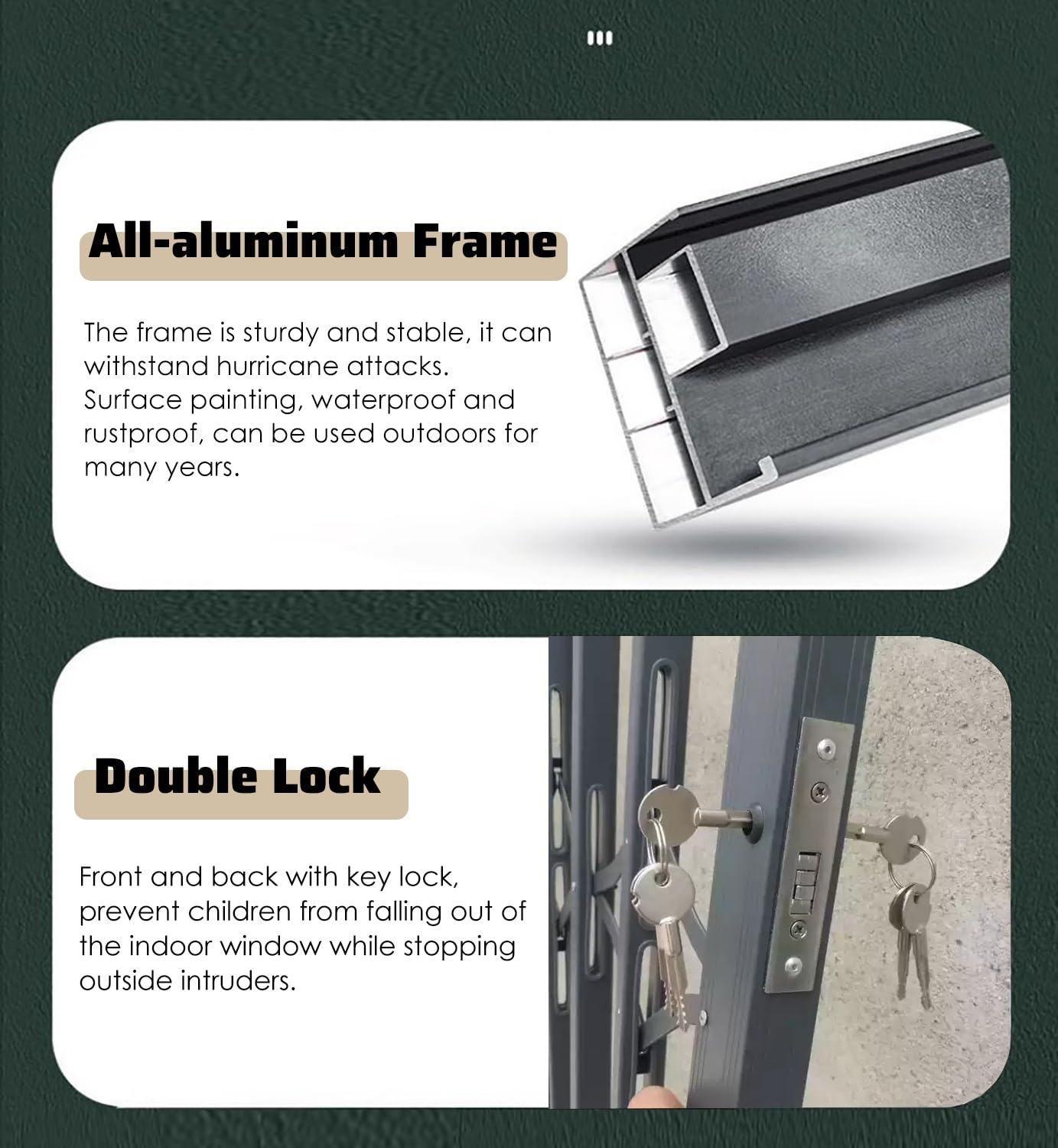 All-aluminum Frame

The frame is sturdy and stable, it can withstand hurricane attacks. Surface painting, waterproof and rustproof, can be used outdoors for many years.

Double Lock

Front and back with key lock, prevent children from falling out of the indoor window while stopping outside intruders.